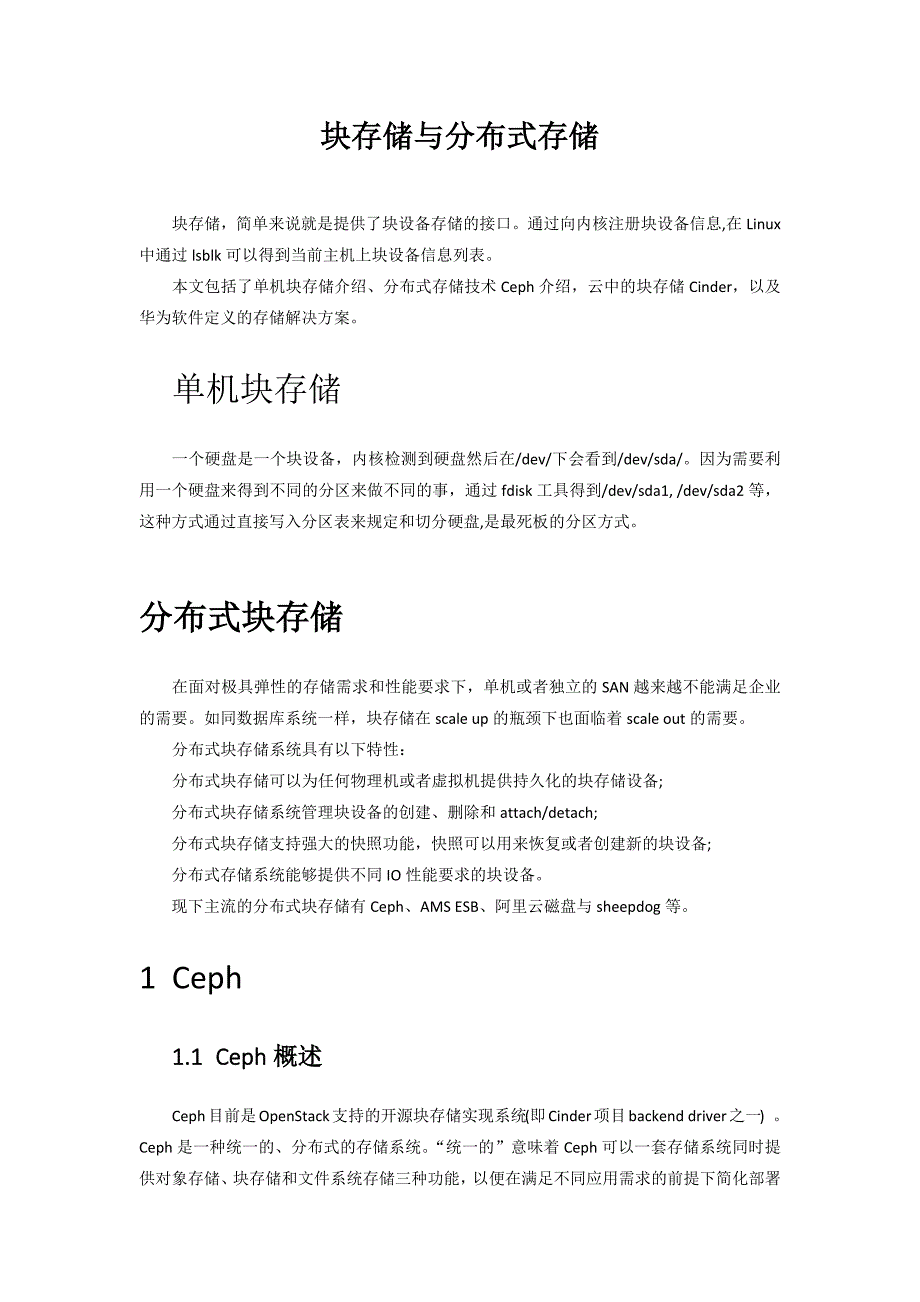 块存储与分布式存储

块存储，简单来说就是提供了块设备存储的接口。通过向内核注册块设备信息,在 Linux 中通过 lsblk 可以得到当前主机上块设备信息列表。

本文包括了单机块存储介绍、分布式存储技术 Ceph 介绍，云中的块存储 Cinder，以及华为软件定义的存储解决方案。

单机块存储

一个硬盘是一个块设备，内核检测到硬盘然后在/dev/下会看到/dev/sda/。因为需要利用一个硬盘来得到不同的分区来做不同的事，通过 fdisk 工具得到/dev/sda1, /dev/sda2 等，这种方式通过直接写入分区表来规定和切分硬盘,是最死板的分区方式。

分布式块存储

在面对极具弹性的存储需求和性能要求下，单机或者独立的 SAN 越来越不能满足企业的需要。如同数据库系统一样，块存储在 scale up 的瓶颈下也面临着 scale out 的需要。

分布式块存储系统具有以下特性：

分布式块存储可以为任何物理机或者虚拟机提供持久化的块存储设备;

分布式块存储系统管理块设备的创建、删除和 attach/detach;

分布式块存储支持强大的快照功能，快照可以用来恢复或者创建新的块设备;

分布式存储系统能够提供不同 IO 性能要求的块设备。

现下主流的分布式块存储有 Ceph、AMS ESB、阿里云磁盘与 sheepdog 等。

1 Ceph

1.1 Ceph 概述

Ceph 目前是 OpenStack 支持的开源块存储实现系统(即 Cinder 项目 backend driver 之一) 。Ceph 是一种统一的、分布式的存储系统。“统一的”意味着 Ceph 可以一套存储系统同时提供对象存储、块存储和文件系统存储三种功能，以便在满足不同应用需求的前提下简化部署